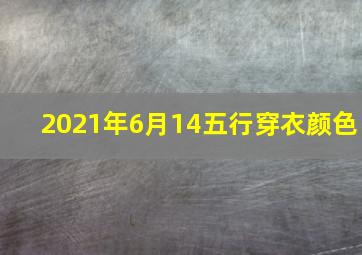 2021年6月14五行穿衣颜色